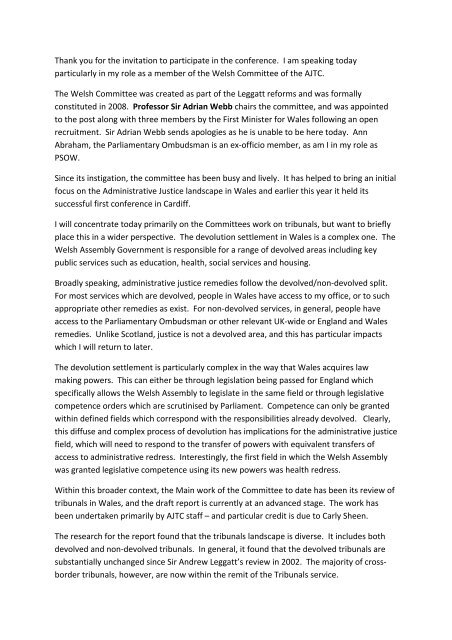 Thank you for the invitation to participate in the conference. I am speaking today particularly in my role as a member of the Welsh Committee of the AJTC.

The Welsh Committee was created as part of the Leggatt reforms and was formally constituted in 2008. Professor Sir Adrian Webb chairs the committee, and was appointed to the post along with three members by the First Minister for Wales following an open recruitment. Sir Adrian Webb sends apologies as he is unable to be here today. Ann Abraham, the Parliamentary Ombudsman is an ex-officio member, as am I in my role as PSOW.

Since its instigation, the committee has been busy and lively. It has helped to bring an initial focus on the Administrative Justice landscape in Wales and earlier this year it held its successful first conference in Cardiff.

I will concentrate today primarily on the Committees work on tribunals, but want to briefly place this in a wider perspective. The devolution settlement in Wales is a complex one. The Welsh Assembly Government is responsible for a range of devolved areas including key public services such as education, health, social services and housing.

Broadly speaking, administrative justice remedies follow the devolved/non-devolved split. For most services which are devolved, people in Wales have access to my office, or to such appropriate other remedies as exist. For non-devolved services, in general, people have access to the Parliamentary Ombudsman or other relevant UK-wide or England and Wales remedies. Unlike Scotland, justice is not a devolved area, and this has particular impacts which I will return to later.

The devolution settlement is particularly complex in the way that Wales acquires law making powers. This can either be through legislation being passed for England which specifically allows the Welsh Assembly to legislate in the same field or through legislative competence orders which are scrutinised by Parliament. Competence can only be granted within defined fields which correspond with the responsibilities already devolved. Clearly, this diffuse and complex process of devolution has implications for the administrative justice field, which will need to respond to the transfer of powers with equivalent transfers of access to administrative redress. Interestingly, the first field in which the Welsh Assembly was granted legislative competence using its new powers was health redress.

Within this broader context, the Main work of the Committee to date has been its review of tribunals in Wales, and the draft report is currently at an advanced stage. The work has been undertaken primarily by AJTC staff – and particular credit is due to Carly Sheen.

The research for the report found that the tribunals landscape is diverse. It includes both devolved and non-devolved tribunals. In general, it found that the devolved tribunals are substantially unchanged since Sir Andrew Leggatt's review in 2002. The majority of cross-border tribunals, however, are now within the remit of the Tribunals service.